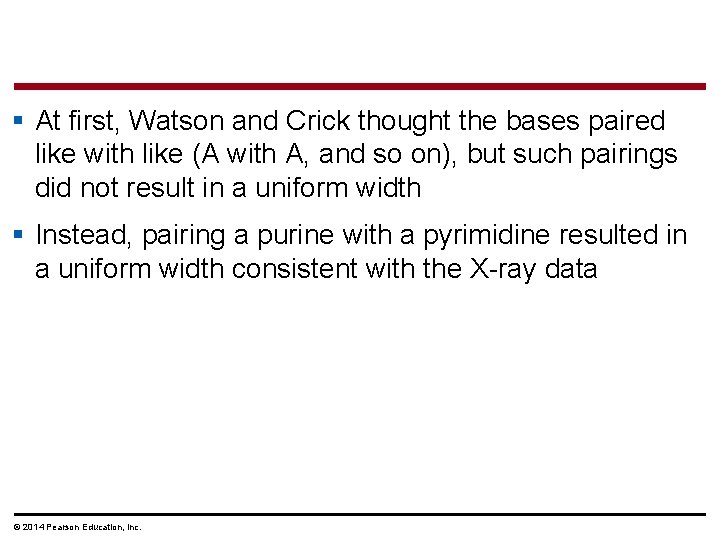 ▪ At first, Watson and Crick thought the bases paired like with like (A with A, and so on), but such pairings did not result in a uniform width

▪ Instead, pairing a purine with a pyrimidine resulted in a uniform width consistent with the X-ray data

© 2014 Pearson Education, Inc.